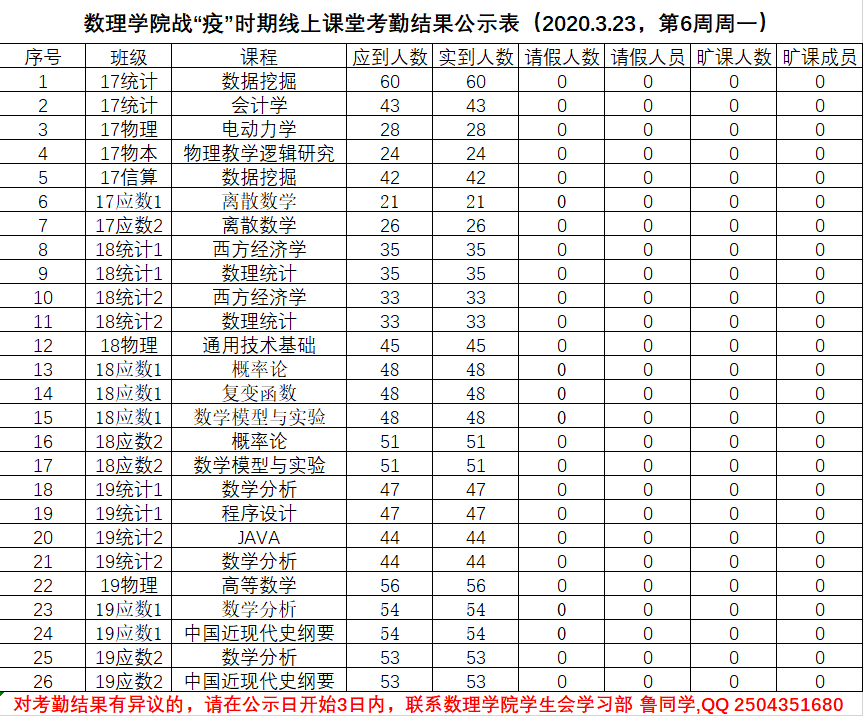 数理学院战“疫”时期线上课堂考勤结果公示表（2020.3.23，第6周周一）

| 序号 | 班级 | 课程 | 应到人数 | 实到人数 | 请假人数 | 请假人员 | 旷课人数 | 旷课成员 |
|---|---|---|---|---|---|---|---|---|
| 1 | 17统计 | 数据挖掘 | 60 | 60 | 0 | 0 | 0 | 0 |
| 2 | 17统计 | 会计学 | 43 | 43 | 0 | 0 | 0 | 0 |
| 3 | 17物理 | 电动力学 | 28 | 28 | 0 | 0 | 0 | 0 |
| 4 | 17物本 | 物理教学逻辑研究 | 24 | 24 | 0 | 0 | 0 | 0 |
| 5 | 17信算 | 数据挖掘 | 42 | 42 | 0 | 0 | 0 | 0 |
| 6 | 17应数1 | 离散数学 | 21 | 21 | 0 | 0 | 0 | 0 |
| 7 | 17应数2 | 离散数学 | 26 | 26 | 0 | 0 | 0 | 0 |
| 8 | 18统计1 | 西方经济学 | 35 | 35 | 0 | 0 | 0 | 0 |
| 9 | 18统计1 | 数理统计 | 35 | 35 | 0 | 0 | 0 | 0 |
| 10 | 18统计2 | 西方经济学 | 33 | 33 | 0 | 0 | 0 | 0 |
| 11 | 18统计2 | 数理统计 | 33 | 33 | 0 | 0 | 0 | 0 |
| 12 | 18物理 | 通用技术基础 | 45 | 45 | 0 | 0 | 0 | 0 |
| 13 | 18应数1 | 概率论 | 48 | 48 | 0 | 0 | 0 | 0 |
| 14 | 18应数1 | 复变函数 | 48 | 48 | 0 | 0 | 0 | 0 |
| 15 | 18应数1 | 数学模型与实验 | 48 | 48 | 0 | 0 | 0 | 0 |
| 16 | 18应数2 | 概率论 | 51 | 51 | 0 | 0 | 0 | 0 |
| 17 | 18应数2 | 数学模型与实验 | 51 | 51 | 0 | 0 | 0 | 0 |
| 18 | 19统计1 | 数学分析 | 47 | 47 | 0 | 0 | 0 | 0 |
| 19 | 19统计1 | 程序设计 | 47 | 47 | 0 | 0 | 0 | 0 |
| 20 | 19统计2 | JAVA | 44 | 44 | 0 | 0 | 0 | 0 |
| 21 | 19统计2 | 数学分析 | 44 | 44 | 0 | 0 | 0 | 0 |
| 22 | 19物理 | 高等数学 | 56 | 56 | 0 | 0 | 0 | 0 |
| 23 | 19应数1 | 数学分析 | 54 | 54 | 0 | 0 | 0 | 0 |
| 24 | 19应数1 | 中国近现代史纲要 | 54 | 54 | 0 | 0 | 0 | 0 |
| 25 | 19应数2 | 数学分析 | 53 | 53 | 0 | 0 | 0 | 0 |
| 26 | 19应数2 | 中国近现代史纲要 | 53 | 53 | 0 | 0 | 0 | 0 |

对考勤结果有异议的，请在公示日开始3日内，联系数理学院学生会学习部 鲁同学,QQ 2504351680